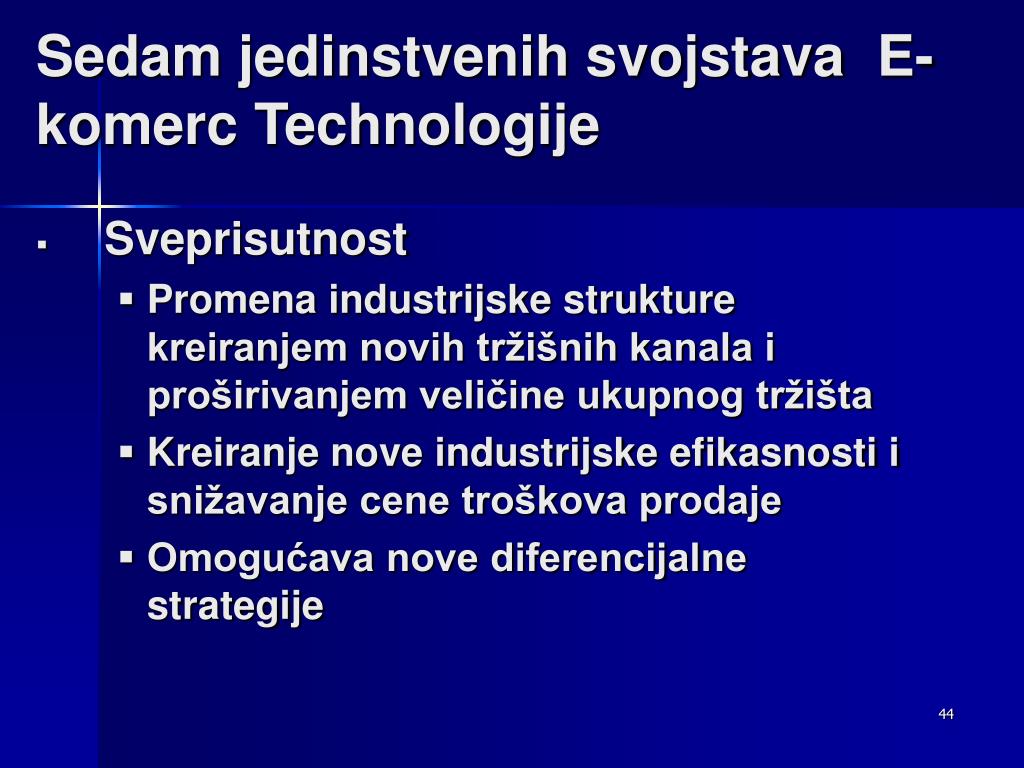 Sedam jedinstvenih svojstava E-komerc Technologije

▪ Sveprisutnost
  ▪ Promena industrijske strukture kreiranjem novih tržišnih kanala i proširivanjem veličine ukupnog tržišta
  ▪ Kreiranje nove industrijske efikasnosti i snižavanje cene troškova prodaje
  ▪ Omogućava nove diferencijalne strategije

44